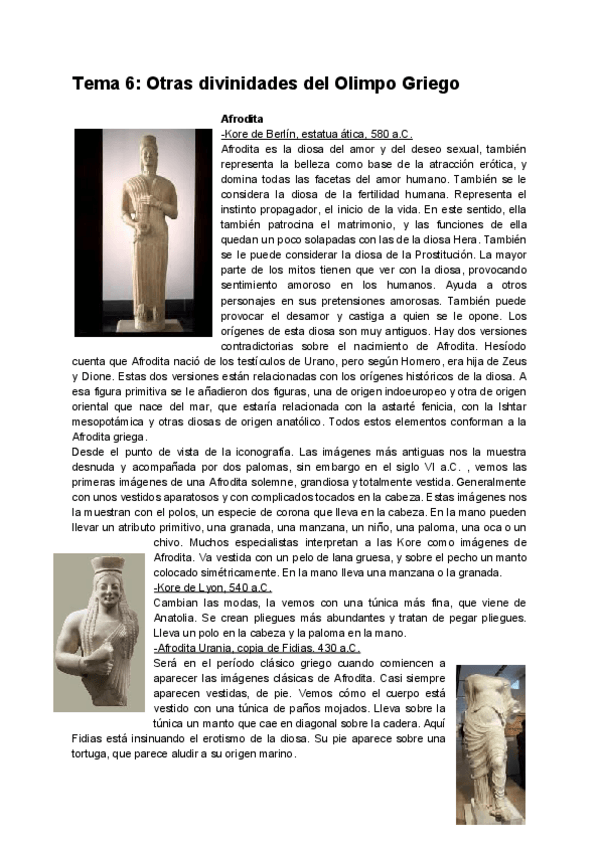 Tema 6: Otras divinidades del Olimpo Griego

Afrodita

-Kore de Berlín, estatua ática, 580 a.C.

Afrodita es la diosa del amor y del deseo sexual, también representa la belleza como base de la atracción erótica, y domina todas las facetas del amor humano. También se le considera la diosa de la fertilidad humana. Representa el instinto propagador, el inicio de la vida. En este sentido, ella también patrocina el matrimonio, y las funciones de ella quedan un poco solapadas con las de la diosa Hera. También se le puede considerar la diosa de la Prostitución. La mayor parte de los mitos tienen que ver con la diosa, provocando sentimiento amoroso en los humanos. Ayuda a otros personajes en sus pretensiones amorosas. También puede provocar el desamor y castiga a quien se le opone. Los orígenes de esta diosa son muy antiguos. Hay dos versiones contradictorias sobre el nacimiento de Afrodita. Hesíodo cuenta que Afrodita nació de los testículos de Urano, pero según Homero, era hija de Zeus y Dione. Estas dos versiones están relacionadas con los orígenes históricos de la diosa. A esa figura primitiva se le añadieron dos figuras, una de origen indoeuropeo y otra de origen oriental que nace del mar, que estaría relacionada con la astarté fenicia, con la Ishtar mesopotámica y otras diosas de origen anatólico. Todos estos elementos conforman a la Afrodita griega.

Desde el punto de vista de la iconografía. Las imágenes más antiguas nos la muestra desnuda y acompañada por dos palomas, sin embargo en el siglo VI a.C. , vemos las primeras imágenes de una Afrodita solemne, grandiosa y totalmente vestida. Generalmente con unos vestidos aparatosos y con complicados tocados en la cabeza. Estas imágenes nos la muestran con el polos, un especie de corona que lleva en la cabeza. En la mano pueden llevar un atributo primitivo, una granada, una manzana, un niño, una paloma, una oca o un chivo. Muchos especialistas interpretan a las Kore como imágenes de Afrodita. Va vestida con un pelo de lana gruesa, y sobre el pecho un manto colocado simétricamente. En la mano lleva una manzana o la granada.

-Kore de Lyon, 540 a.C.

Cambian las modas, la vemos con una túnica más fina, que viene de Anatolia. Se crean pliegues más abundantes y tratan de pegar pliegues. Lleva un polo en la cabeza y la paloma en la mano.

-Afrodita Urania, copia de Fidias, 430 a.C.

Será en el período clásico griego cuando comiencen a aparecer las imágenes clásicas de Afrodita. Casi siempre aparecen vestidas, de pie. Vemos cómo el cuerpo está vestido con una túnica de paños mojados. Lleva sobre la túnica un manto que cae en diagonal sobre la cadera. Aquí Fidias está insinuando el erotismo de la diosa. Su pie aparece sobre una tortuga, que parece aludir a su origen marino.